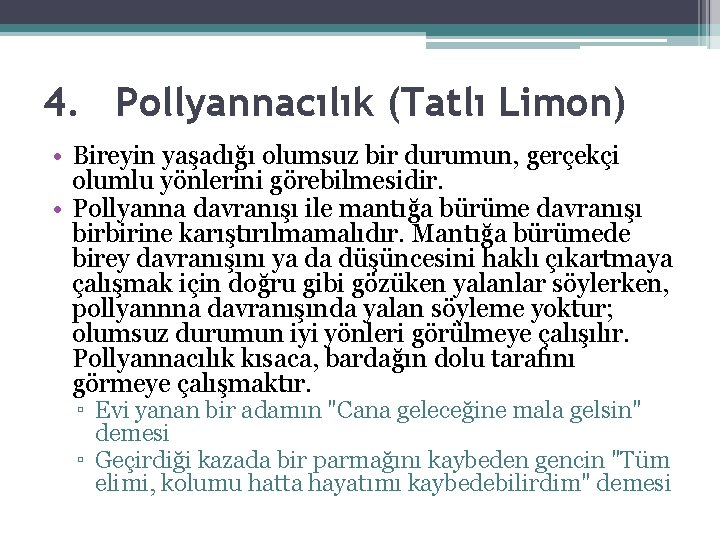 4. Pollyannacılık (Tatlı Limon)

• Bireyin yaşadığı olumsuz bir durumun, gerçekçi olumlu yönlerini görebilmesidir.
• Pollyanna davranışı ile mantığa bürüme davranışı birbirine karıştırılmamalıdır. Mantığa bürümede birey davranışını ya da düşüncesini haklı çıkartmaya çalışmak için doğru gibi gözüken yalanlar söylerken, pollyannna davranışında yalan söyleme yoktur; olumsuz durumun iyi yönleri görülmeye çalışılır. Pollyannacılık kısaca, bardağın dolu tarafını görmeye çalışmaktır.
▫ Evi yanan bir adamın "Cana geleceğine mala gelsin" demesi
▫ Geçirdiği kazada bir parmağını kaybeden gencin "Tüm elimi, kolumu hatta hayatımı kaybedebilirdim" demesi